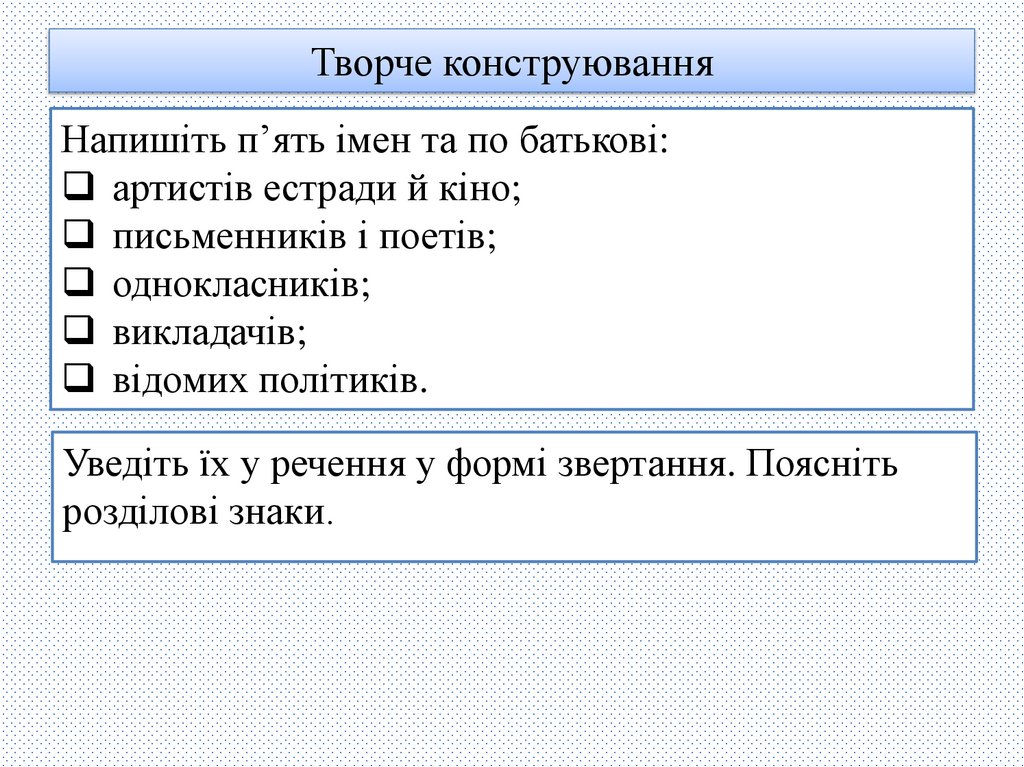 Творче конструювання

Напишіть п’ять імен та по батькові:
❑ артистів естради й кіно;
❑ письменників і поетів;
❑ однокласників;
❑ викладачів;
❑ відомих політиків.

Уведіть їх у речення у формі звертання. Поясніть розділові знаки.